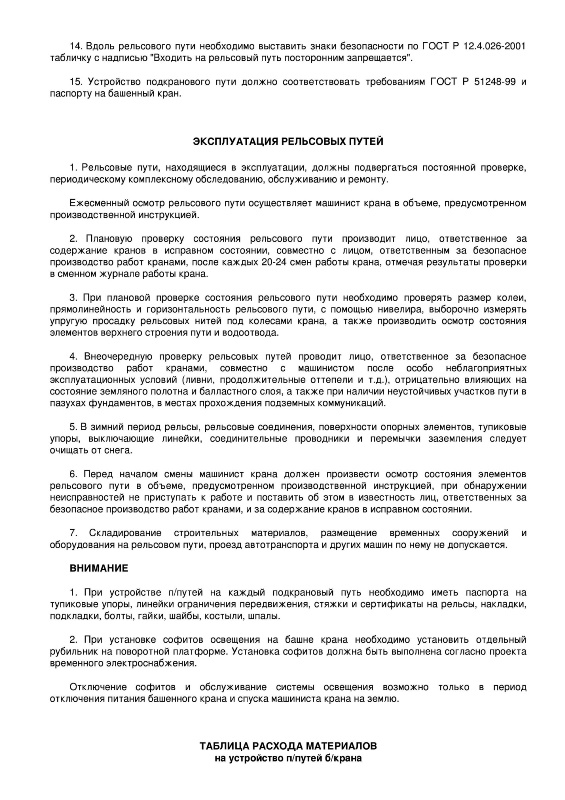 14. Вдоль рельсового пути необходимо выставить знаки безопасности по ГОСТ Р 12.4.026-2001 табличку с надписью "Входить на рельсовый путь посторонним запрещается".

15. Устройство подкранового пути должно соответствовать требованиям ГОСТ Р 51248-99 и паспорту на башенный кран.

ЭКСПЛУАТАЦИЯ РЕЛЬСОВЫХ ПУТЕЙ

1. Рельсовые пути, находящиеся в эксплуатации, должны подвергаться постоянной проверке, периодическому комплексному обследованию, обслуживанию и ремонту.

Ежесменный осмотр рельсового пути осуществляет машинист крана в объеме, предусмотренном производственной инструкцией.

2. Плановую проверку состояния рельсового пути производит лицо, ответственное за содержание кранов в исправном состоянии, совместно с лицом, ответственным за безопасное производство работ кранами, после каждых 20-24 смен работы крана, отмечая результаты проверки в сменном журнале работы крана.

3. При плановой проверке состояния рельсового пути необходимо проверять размер колеи, прямолинейность и горизонтальность рельсового пути, с помощью нивелира, выборочно измерять упругую просадку рельсовых нитей под колесами крана, а также производить осмотр состояния элементов верхнего строения пути и водоотвода.

4. Внеочередную проверку рельсовых путей проводит лицо, ответственное за безопасное производство работ кранами, совместно с машинистом после особо неблагоприятных эксплуатационных условий (ливни, продолжительные оттепели и т.д.), отрицательно влияющих на состояние земляного полотна и балластного слоя, а также при наличии неустойчивых участков пути в пазухах фундаментов, в местах прохождения подземных коммуникаций.

5. В зимний период рельсы, рельсовые соединения, поверхности опорных элементов, тупиковые упоры, выключающие линейки, соединительные проводники и перемычки заземления следует очищать от снега.

6. Перед началом смены машинист крана должен произвести осмотр состояния элементов рельсового пути в объеме, предусмотренном производственной инструкцией, при обнаружении неисправностей не приступать к работе и поставить об этом в известность лиц, ответственных за безопасное производство работ кранами, и за содержание кранов в исправном состоянии.

7. Складирование строительных материалов, размещение временных сооружений и оборудования на рельсовом пути, проезд автотранспорта и других машин по нему не допускается.

ВНИМАНИЕ

1. При устройстве п/путей на каждый подкрановый путь необходимо иметь паспорта на тупиковые упоры, линейки ограничения передвижения, стяжки и сертификаты на рельсы, накладки, подкладки, болты, гайки, шайбы, костыли, шпалы.

2. При установке софитов освещения на башне крана необходимо установить отдельный рубильник на поворотной платформе. Установка софитов должна быть выполнена согласно проекта временного электроснабжения.

Отключение софитов и обслуживание системы освещения возможно только в период отключения питания башенного крана и спуска машиниста крана на землю.

ТАБЛИЦА РАСХОДА МАТЕРИАЛОВ
на устройство п/путей б/крана